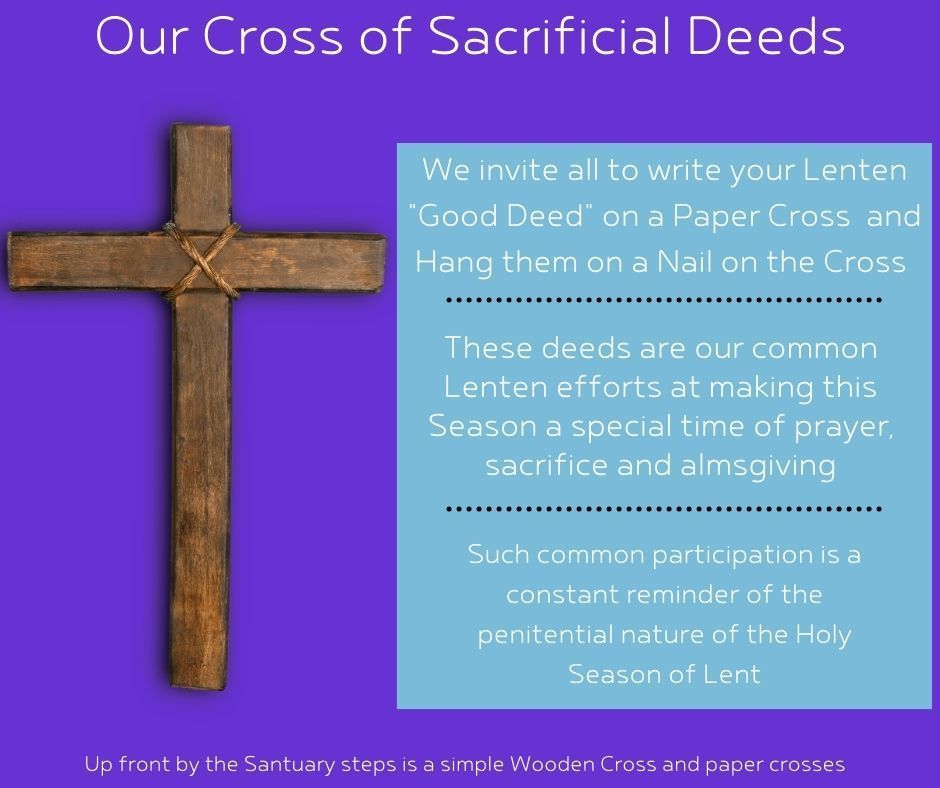 Our Cross of Sacrificial Deeds

We invite all to write your Lenten "Good Deed" on a Paper Cross and Hang them on a Nail on the Cross

These deeds are our common Lenten efforts at making this Season a special time of prayer, sacrifice and almsgiving

Such common participation is a constant reminder of the penitential nature of the Holy Season of Lent

Up front by the Santuary steps is a simple Wooden Cross and paper crosses